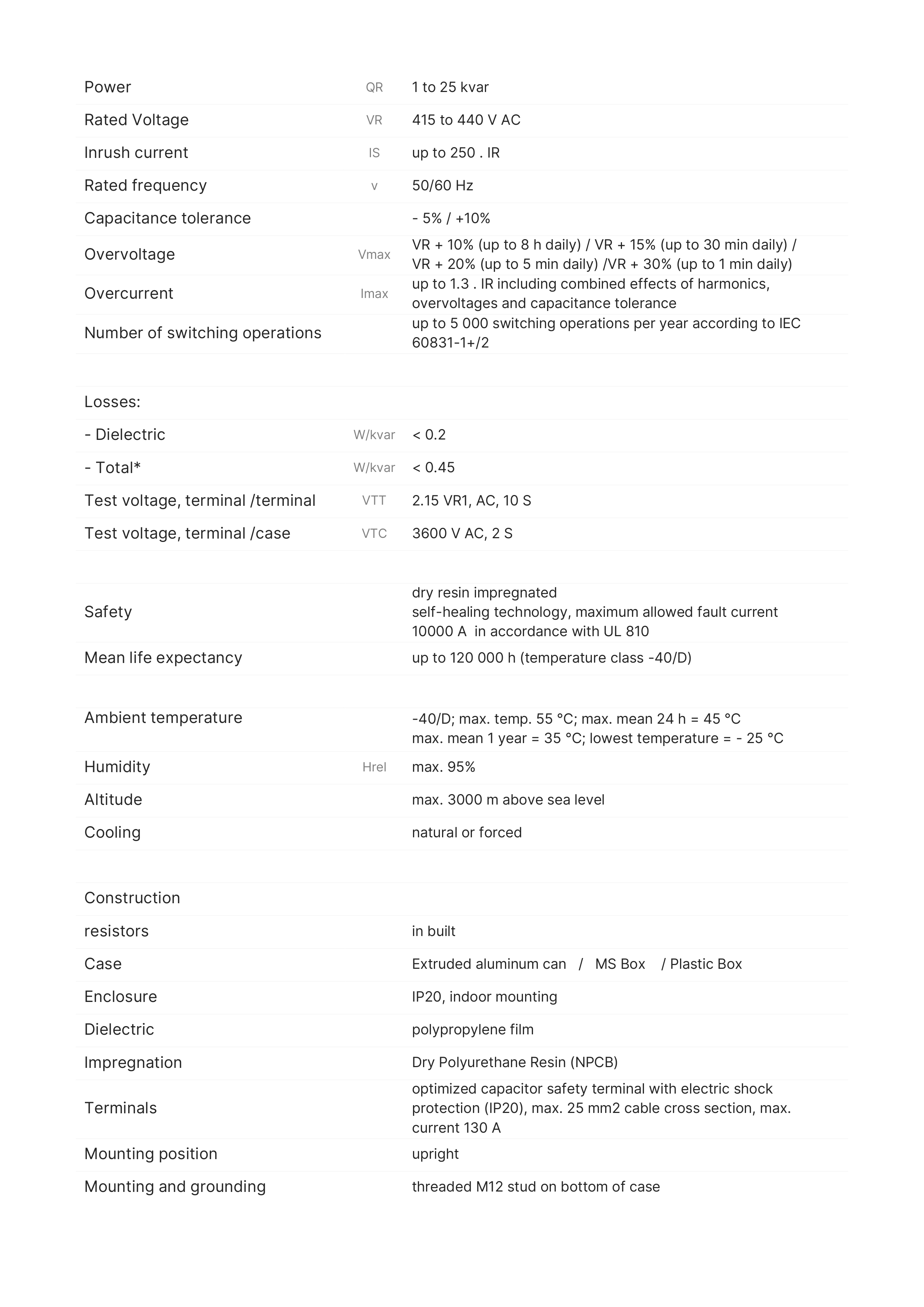 | | | |
|---|---|---|
| Power | QR | 1 to 25 kvar |
| Rated Voltage | VR | 415 to 440 V AC |
| Inrush current | IS | up to 250 . IR |
| Rated frequency | v | 50/60 Hz |
| Capacitance tolerance | | - 5% / +10% |
| Overvoltage | Vmax | VR + 10% (up to 8 h daily) / VR + 15% (up to 30 min daily) / VR + 20% (up to 5 min daily) /VR + 30% (up to 1 min daily) |
| Overcurrent | Imax | up to 1.3 . IR including combined effects of harmonics, overvoltages and capacitance tolerance |
| Number of switching operations | | up to 5 000 switching operations per year according to IEC 60831-1+/2 |
| | | |
| Losses: | | |
| - Dielectric | W/kvar | < 0.2 |
| - Total* | W/kvar | < 0.45 |
| Test voltage, terminal /terminal | VTT | 2.15 VR1, AC, 10 S |
| Test voltage, terminal /case | VTC | 3600 V AC, 2 S |
| | | |
| Safety | | dry resin impregnated self-healing technology, maximum allowed fault current 10000 A in accordance with UL 810 |
| Mean life expectancy | | up to 120 000 h (temperature class -40/D) |
| | | |
| Ambient temperature | | -40/D; max. temp. 55 °C; max. mean 24 h = 45 °C max. mean 1 year = 35 °C; lowest temperature = - 25 °C |
| Humidity | Hrel | max. 95% |
| Altitude | | max. 3000 m above sea level |
| Cooling | | natural or forced |
| | | |
| Construction | | |
| resistors | | in built |
| Case | | Extruded aluminum can / MS Box / Plastic Box |
| Enclosure | | IP20, indoor mounting |
| Dielectric | | polypropylene film |
| Impregnation | | Dry Polyurethane Resin (NPCB) |
| Terminals | | optimized capacitor safety terminal with electric shock protection (IP20), max. 25 mm2 cable cross section, max. current 130 A |
| Mounting position | | upright |
| Mounting and grounding | | threaded M12 stud on bottom of case |